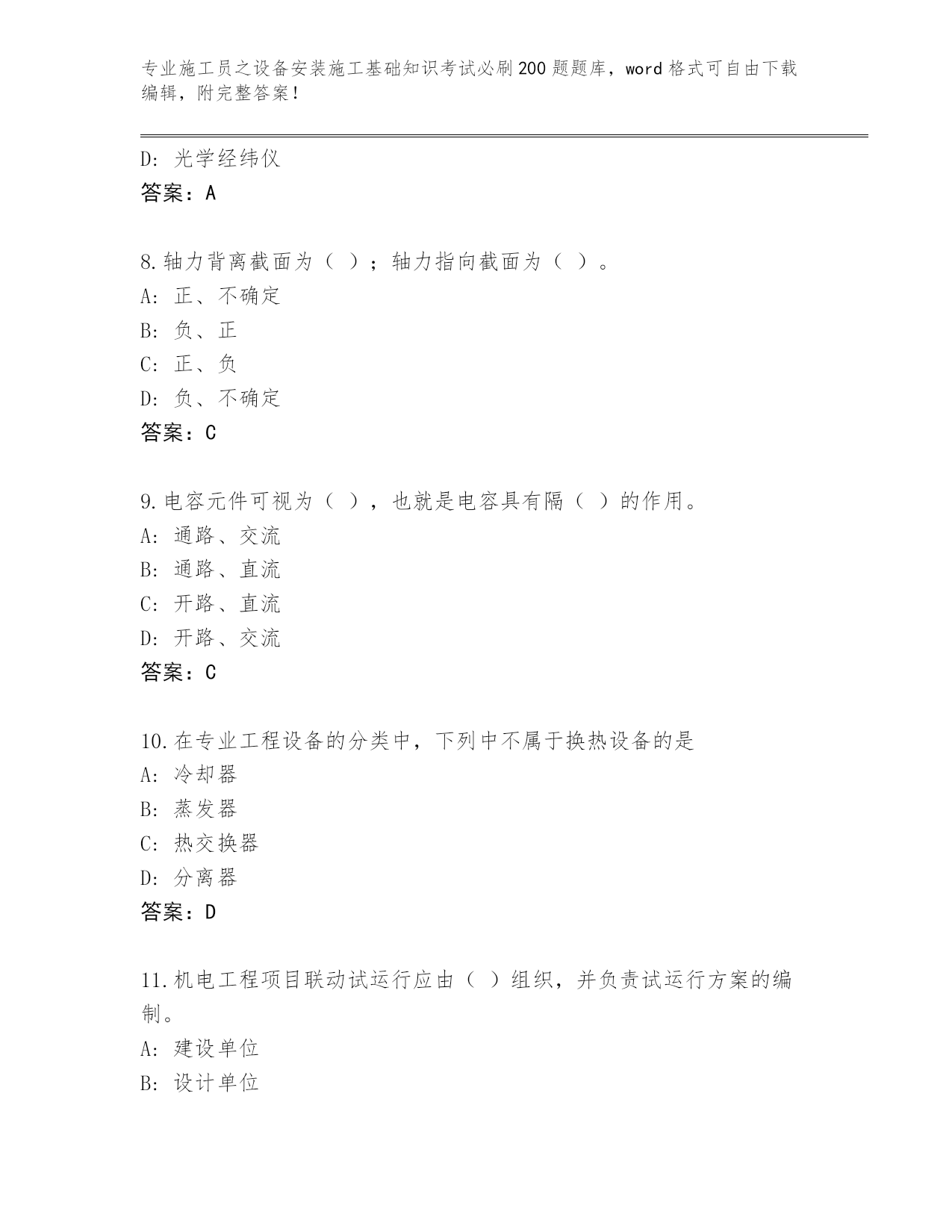 专业施工员之设备安装施工基础知识考试必刷200题题库，word格式可自由下载编辑，附完整答案！

D: 光学经纬仪
答案：A

8.轴力背离截面为（ ）；轴力指向截面为（ ）。
A: 正、不确定
B: 负、正
C: 正、负
D: 负、不确定
答案：C

9.电容元件可视为（ ），也就是电容具有隔（ ）的作用。
A: 通路、交流
B: 通路、直流
C: 开路、直流
D: 开路、交流
答案：C

10.在专业工程设备的分类中，下列中不属于换热设备的是
A: 冷却器
B: 蒸发器
C: 热交换器
D: 分离器
答案：D

11.机电工程项目联动试运行应由（ ）组织，并负责试运行方案的编制。
A: 建设单位
B: 设计单位